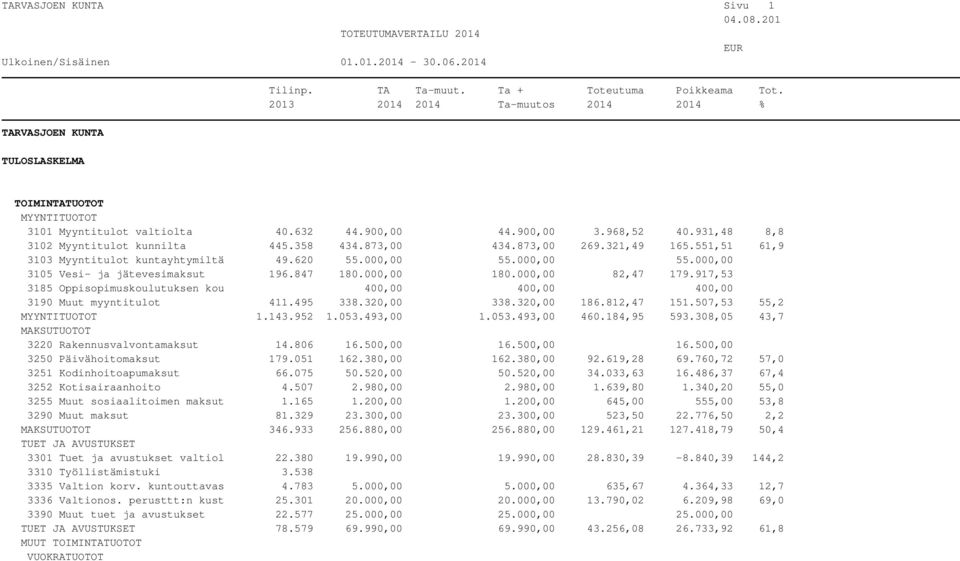 TARVASJOEN KUNTA Sivu 1
04.08.201
TOTEUTUMAVERTAILU 2014
EUR
Ulkoinen/Sisäinen 01.01.2014 - 30.06.2014

| | Tilinp. 2013 | TA 2014 | Ta-muut. 2014 | Ta + Ta-muutos | Toteutuma 2014 | Poikkeama 2014 | Tot. % |
|---|---|---|---|---|---|---|---|
| TARVASJOEN KUNTA | | | | | | | |
| TULOSLASKELMA | | | | | | | |
| TOIMINTATUOTOT | | | | | | | |
| MYYNTITUOTOT | | | | | | | |
| 3101 Myyntitulot valtiolta | 40.632 | 44.900,00 | | 44.900,00 | 3.968,52 | 40.931,48 | 8,8 |
| 3102 Myyntitulot kunnilta | 445.358 | 434.873,00 | | 434.873,00 | 269.321,49 | 165.551,51 | 61,9 |
| 3103 Myyntitulot kuntayhtymiltä | 49.620 | 55.000,00 | | 55.000,00 | | 55.000,00 | |
| 3105 Vesi- ja jätevesimaksut | 196.847 | 180.000,00 | | 180.000,00 | 82,47 | 179.917,53 | |
| 3185 Oppisopimuskoulutuksen kou | | 400,00 | | 400,00 | | 400,00 | |
| 3190 Muut myyntitulot | 411.495 | 338.320,00 | | 338.320,00 | 186.812,47 | 151.507,53 | 55,2 |
| MYYNTITUOTOT | 1.143.952 | 1.053.493,00 | | 1.053.493,00 | 460.184,95 | 593.308,05 | 43,7 |
| MAKSUTUOTOT | | | | | | | |
| 3220 Rakennusvalvontamaksut | 14.806 | 16.500,00 | | 16.500,00 | | 16.500,00 | |
| 3250 Päivähoitomaksut | 179.051 | 162.380,00 | | 162.380,00 | 92.619,28 | 69.760,72 | 57,0 |
| 3251 Kodinhoitoapumaksut | 66.075 | 50.520,00 | | 50.520,00 | 34.033,63 | 16.486,37 | 67,4 |
| 3252 Kotisairaanhoito | 4.507 | 2.980,00 | | 2.980,00 | 1.639,80 | 1.340,20 | 55,0 |
| 3255 Muut sosiaalitoimen maksut | 1.165 | 1.200,00 | | 1.200,00 | 645,00 | 555,00 | 53,8 |
| 3290 Muut maksut | 81.329 | 23.300,00 | | 23.300,00 | 523,50 | 22.776,50 | 2,2 |
| MAKSUTUOTOT | 346.933 | 256.880,00 | | 256.880,00 | 129.461,21 | 127.418,79 | 50,4 |
| TUET JA AVUSTUKSET | | | | | | | |
| 3301 Tuet ja avustukset valtiol | 22.380 | 19.990,00 | | 19.990,00 | 28.830,39 | -8.840,39 | 144,2 |
| 3310 Työllistämistuki | 3.538 | | | | | | |
| 3335 Valtion korv. kuntouttavas | 4.783 | 5.000,00 | | 5.000,00 | 635,67 | 4.364,33 | 12,7 |
| 3336 Valtionos. perusttt:n kust | 25.301 | 20.000,00 | | 20.000,00 | 13.790,02 | 6.209,98 | 69,0 |
| 3390 Muut tuet ja avustukset | 22.577 | 25.000,00 | | 25.000,00 | | 25.000,00 | |
| TUET JA AVUSTUKSET | 78.579 | 69.990,00 | | 69.990,00 | 43.256,08 | 26.733,92 | 61,8 |
| MUUT TOIMINTATUOTOT | | | | | | | |
| VUOKRATUOTOT | | | | | | | |